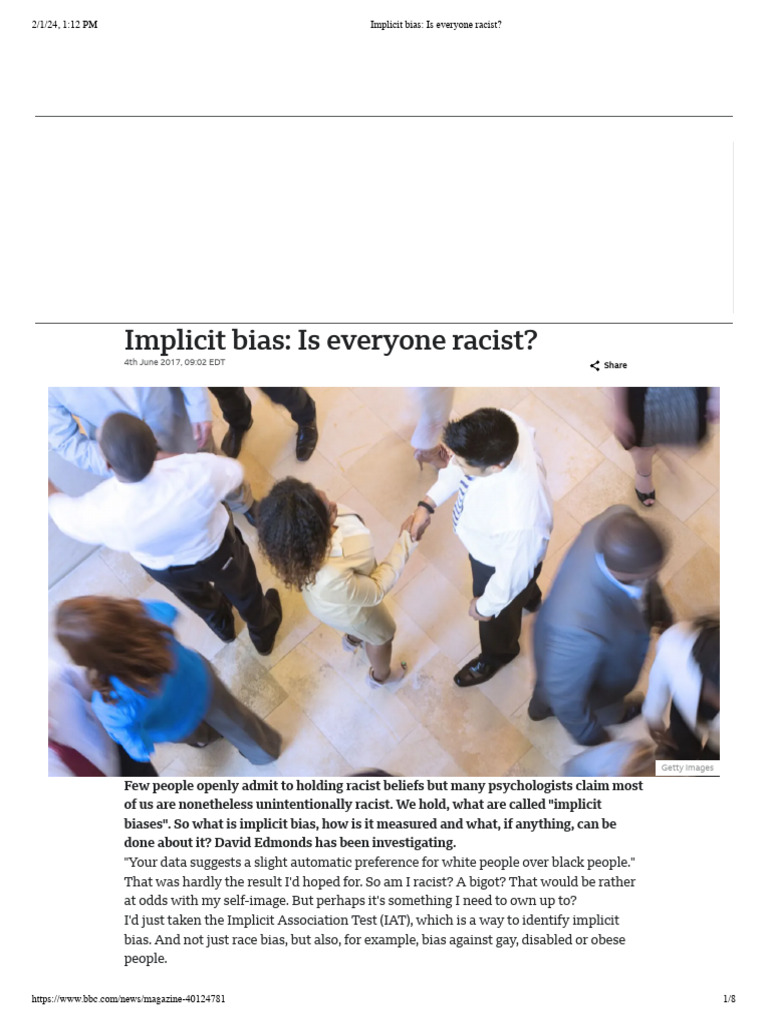 2/1/24, 1:12 PM Implicit bias: Is everyone racist?

Implicit bias: Is everyone racist?

4th June 2017, 09:02 EDT

Share

Getty Images

Few people openly admit to holding racist beliefs but many psychologists claim most of us are nonetheless unintentionally racist. We hold, what are called "implicit biases". So what is implicit bias, how is it measured and what, if anything, can be done about it? David Edmonds has been investigating.

"Your data suggests a slight automatic preference for white people over black people." That was hardly the result I'd hoped for. So am I racist? A bigot? That would be rather at odds with my self-image. But perhaps it's something I need to own up to?

I'd just taken the Implicit Association Test (IAT), which is a way to identify implicit bias. And not just race bias, but also, for example, bias against gay, disabled or obese people.

https://www.bbc.com/news/magazine-40124781 1/8